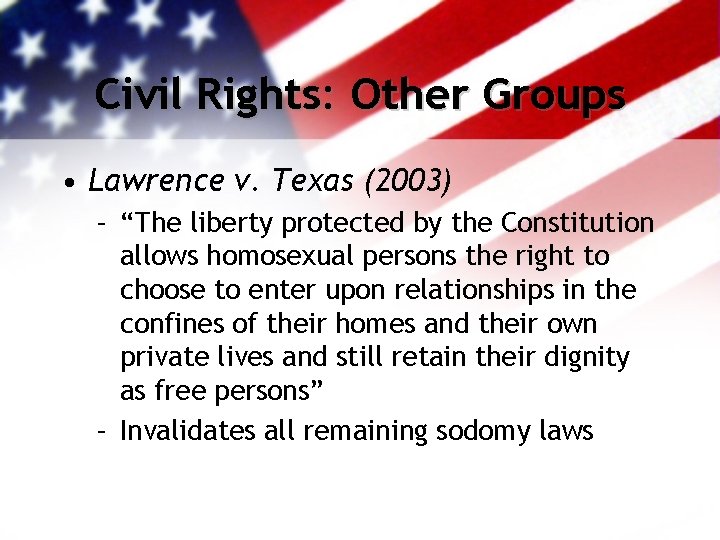 Civil Rights: Other Groups

• Lawrence v. Texas (2003)

– “The liberty protected by the Constitution allows homosexual persons the right to choose to enter upon relationships in the confines of their homes and their own private lives and still retain their dignity as free persons”

– Invalidates all remaining sodomy laws